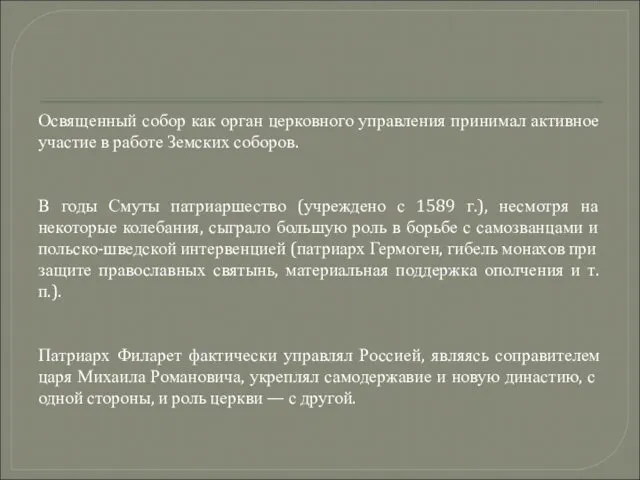 Освященный собор как орган церковного управления принимал активное участие в работе Земских соборов.

В годы Смуты патриаршество (учреждено с 1589 г.), несмотря на некоторые колебания, сыграло большую роль в борьбе с самозванцами и польско-шведской интервенцией (патриарх Гермоген, гибель монахов при защите православных святынь, материальная поддержка ополчения и т. п.).

Патриарх Филарет фактически управлял Россией, являясь соправителем царя Михаила Романовича, укреплял самодержавие и новую династию, с одной стороны, и роль церкви — с другой.